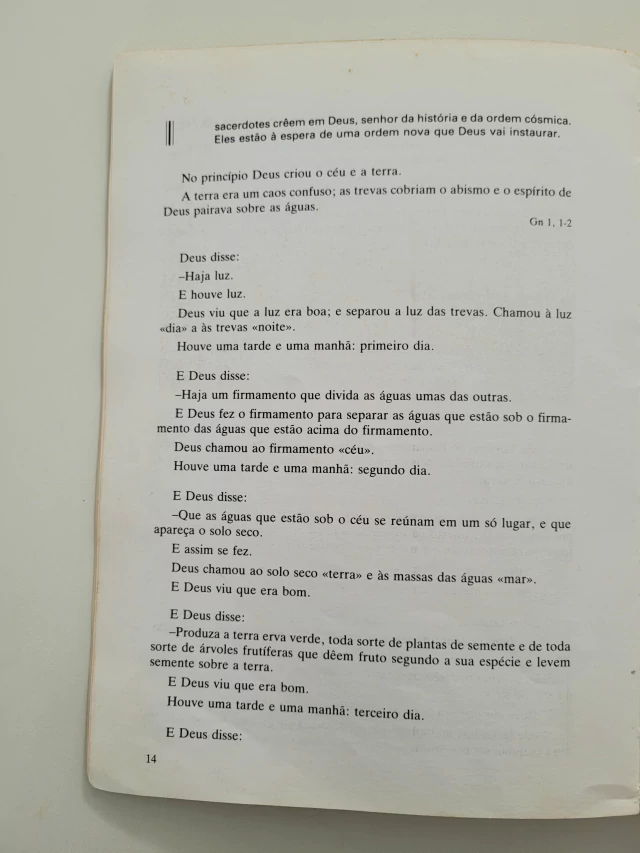 sacerdotes crêem em Deus, senhor da história e da ordem cósmica. Eles estão à espera de uma ordem nova que Deus vai instaurar.

No princípio Deus criou o céu e a terra.

A terra era um caos confuso; as trevas cobriam o abismo e o espírito de Deus pairava sobre as águas.

Gn 1, 1-2

Deus disse:

–Haja luz.

E houve luz.

Deus viu que a luz era boa; e separou a luz das trevas. Chamou à luz «dia» a às trevas «noite».

Houve uma tarde e uma manhã: primeiro dia.

E Deus disse:

–Haja um firmamento que divida as águas umas das outras.

E Deus fez o firmamento para separar as águas que estão sob o firmamento das águas que estão acima do firmamento.

Deus chamou ao firmamento «céu».

Houve uma tarde e uma manhã: segundo dia.

E Deus disse:

–Que as águas que estão sob o céu se reúnam em um só lugar, e que apareça o solo seco.

E assim se fez.

Deus chamou ao solo seco «terra» e às massas das águas «mar».

E Deus viu que era bom.

E Deus disse:

–Produza a terra erva verde, toda sorte de plantas de semente e de toda sorte de árvoles frutíferas que dêem fruto segundo a sua espécie e levem semente sobre a terra.

E Deus viu que era bom.

Houve uma tarde e uma manhã: terceiro dia.

E Deus disse:

14